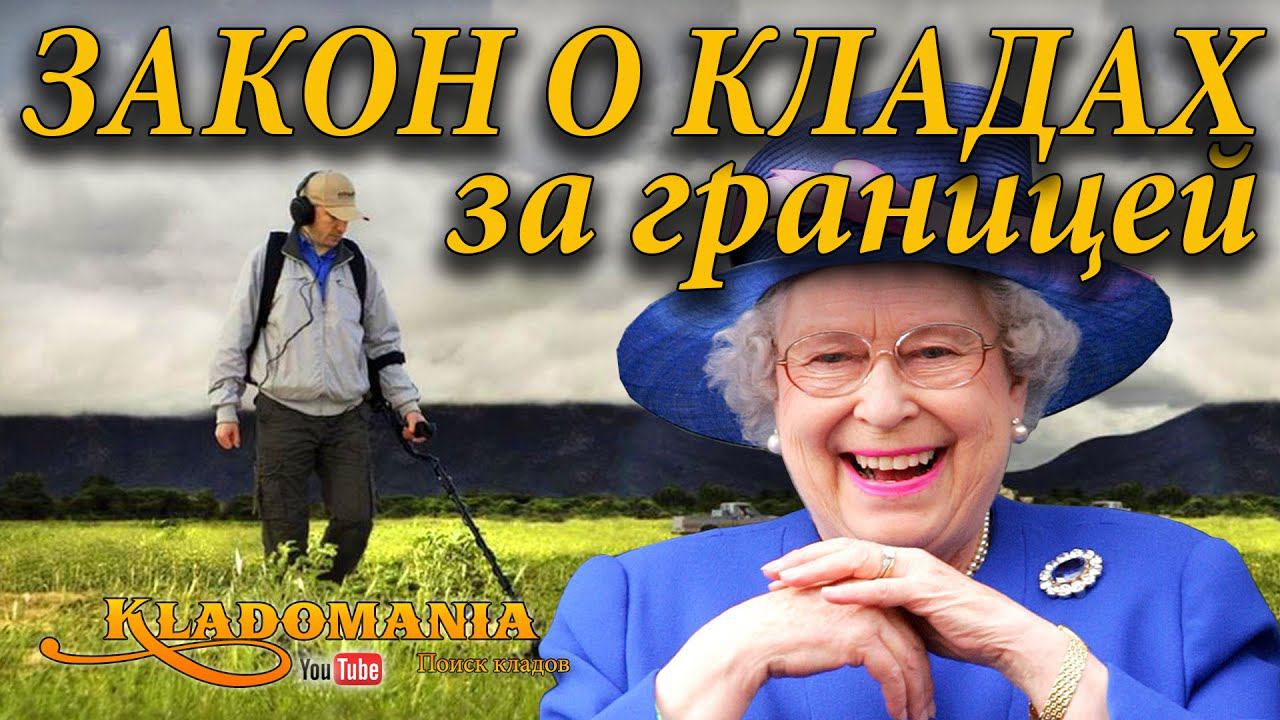 ЗАКОН О КЛАДАХ
за границей

KLADOMANIA
YouTube
Поиск кладов